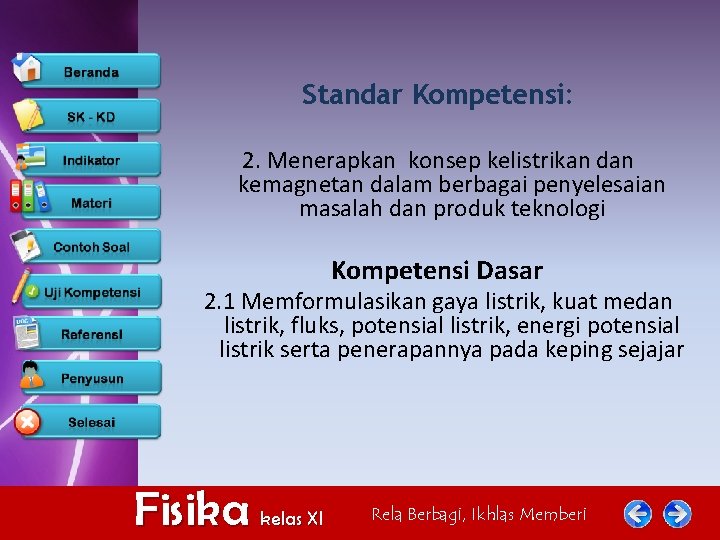 Beranda
SK - KD
Indikator
Materi
Contoh Soal
Uji Kompetensi
Referensi
Penyusun
Selesai

Standar Kompetensi:

2. Menerapkan konsep kelistrikan dan kemagnetan dalam berbagai penyelesaian masalah dan produk teknologi

Kompetensi Dasar

2.1 Memformulasikan gaya listrik, kuat medan listrik, fluks, potensial listrik, energi potensial listrik serta penerapannya pada keping sejajar

Fisika kelas XI

Rela Berbagi, Ikhlas Memberi